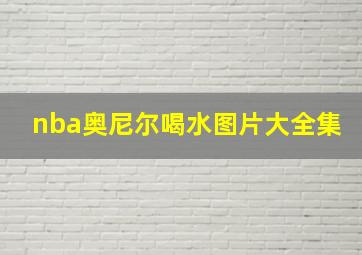 nba奥尼尔喝水图片大全集